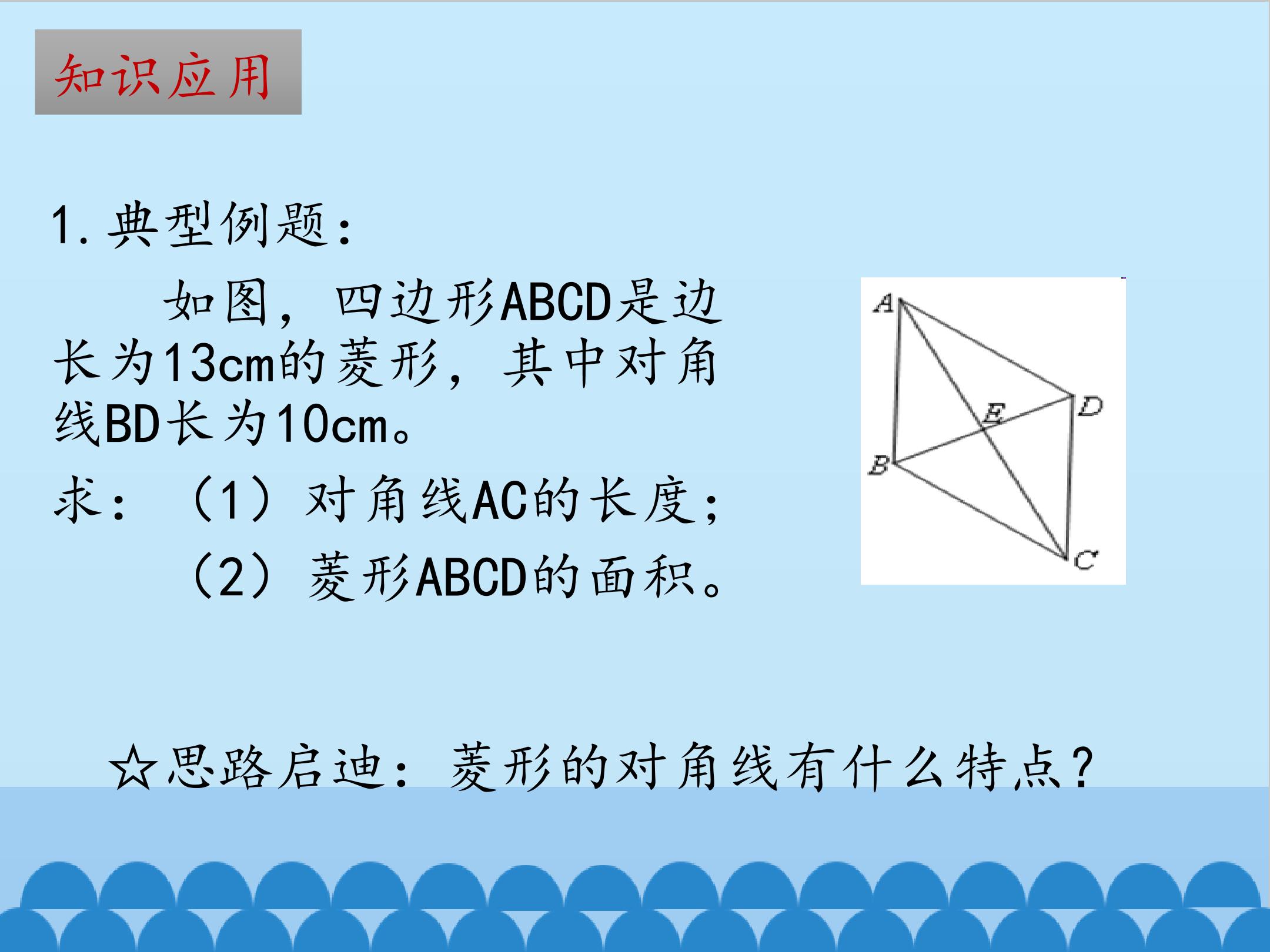 知识应用

1.典型例题：

如图，四边形ABCD是边长为13cm的菱形，其中对角线BD长为10cm。

求：（1）对角线AC的长度；

（2）菱形ABCD的面积。

A
D
E
B
C

☆思路启迪：菱形的对角线有什么特点？